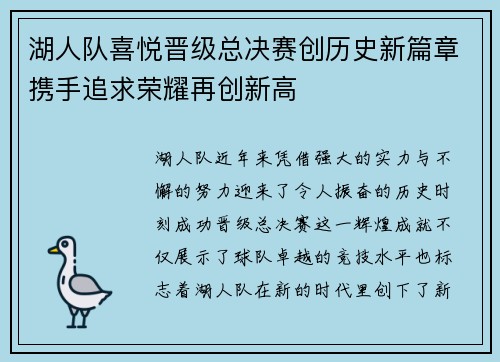 湖人队喜悦晋级总决赛创历史新篇章携手追求荣耀再创新高

湖人队近年来凭借强大的实力与不懈的努力迎来了令人振奋的历史时刻成功晋级总决赛这一辉煌成就不仅展示了球队卓越的竞技水平也标志着湖人队在新的时代里创下了新